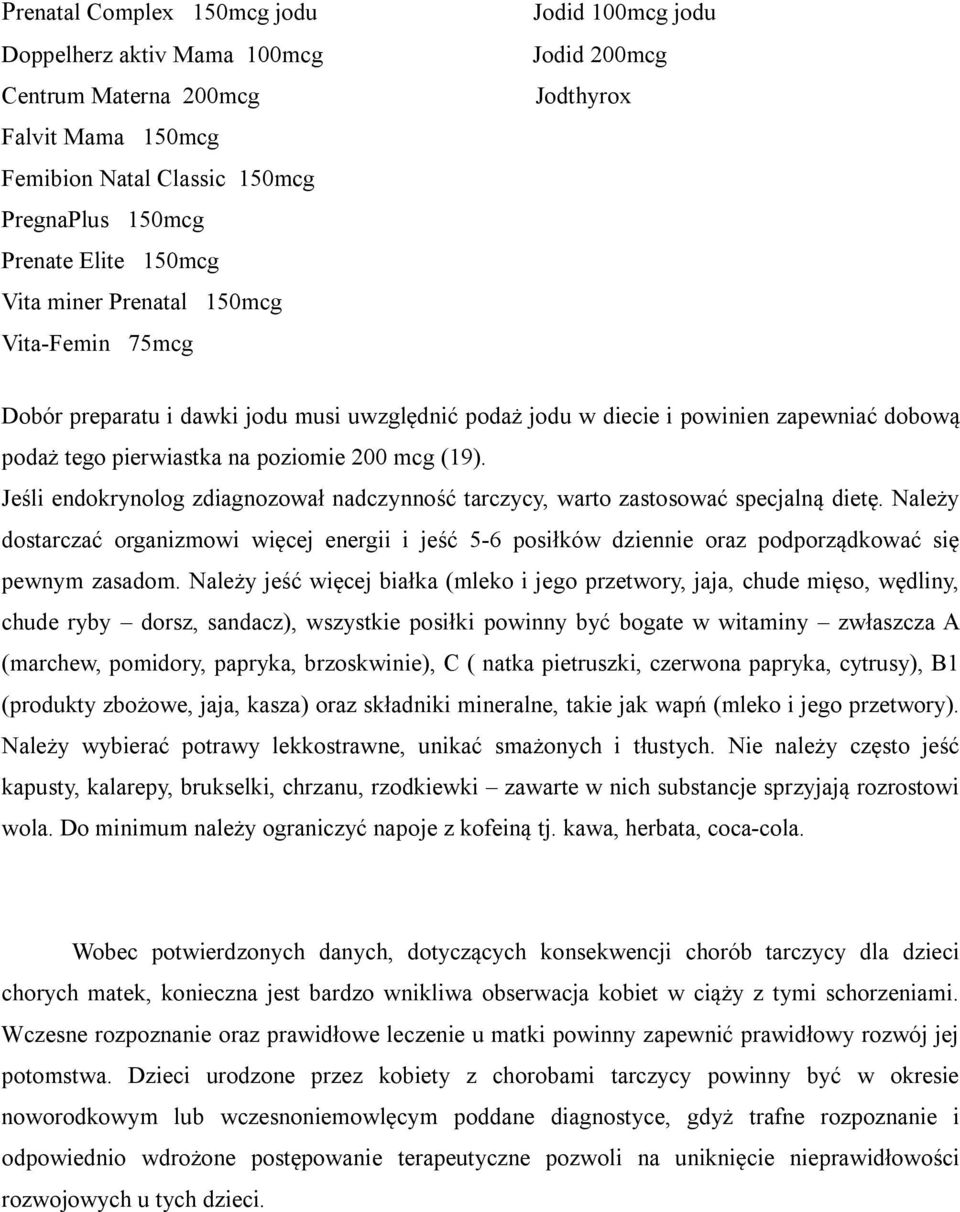 Prenatal Complex 150mcg jodu
Doppelherz aktiv Mama 100mcg
Centrum Materna 200mcg
Falvit Mama 150mcg
Femibion Natal Classic 150mcg
PregnaPlus 150mcg
Prenate Elite 150mcg
Vita miner Prenatal 150mcg
Vita-Femin 75mcg

Jodid 100mcg jodu
Jodid 200mcg
Jodthyrox

Dobór preparatu i dawki jodu musi uwzględnić podaż jodu w diecie i powinien zapewniać dobową podaż tego pierwiastka na poziomie 200 mcg (19).
Jeśli endokrynolog zdiagnozował nadczynność tarczycy, warto zastosować specjalną dietę. Należy dostarczać organizmowi więcej energii i jeść 5-6 posiłków dziennie oraz podporządkować się pewnym zasadom. Należy jeść więcej białka (mleko i jego przetwory, jaja, chude mięso, wędliny, chude ryby – dorsz, sandacz), wszystkie posiłki powinny być bogate w witaminy – zwłaszcza A (marchew, pomidory, papryka, brzoskwinie), C ( natka pietruszki, czerwona papryka, cytrusy), B1 (produkty zbożowe, jaja, kasza) oraz składniki mineralne, takie jak wapń (mleko i jego przetwory). Należy wybierać potrawy lekkostrawne, unikać smażonych i tłustych. Nie należy często jeść kapusty, kalarepy, brukselki, chrzanu, rzodkiewki – zawarte w nich substancje sprzyjają rozrostowi wola. Do minimum należy ograniczyć napoje z kofeiną tj. kawa, herbata, coca-cola.

Wobec potwierdzonych danych, dotyczących konsekwencji chorób tarczycy dla dzieci chorych matek, konieczna jest bardzo wnikliwa obserwacja kobiet w ciąży z tymi schorzeniami. Wczesne rozpoznanie oraz prawidłowe leczenie u matki powinny zapewnić prawidłowy rozwój jej potomstwa. Dzieci urodzone przez kobiety z chorobami tarczycy powinny być w okresie noworodkowym lub wczesnoniemowlęcym poddane diagnostyce, gdyż trafne rozpoznanie i odpowiednio wdrożone postępowanie terapeutyczne pozwoli na uniknięcie nieprawidłowości rozwojowych u tych dzieci.